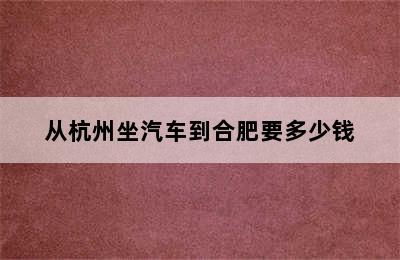 从杭州坐汽车到合肥要多少钱